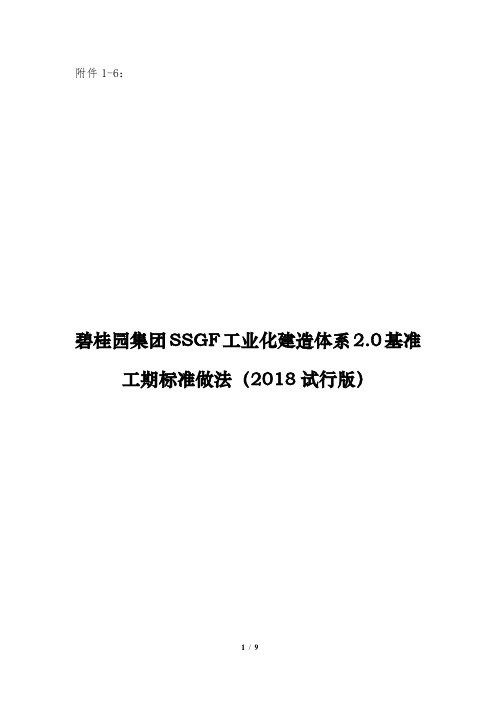 附件 1-6：

碧桂园集团SSGF工业化建造体系2.0基准工期标准做法（2018试行版）

1 / 9